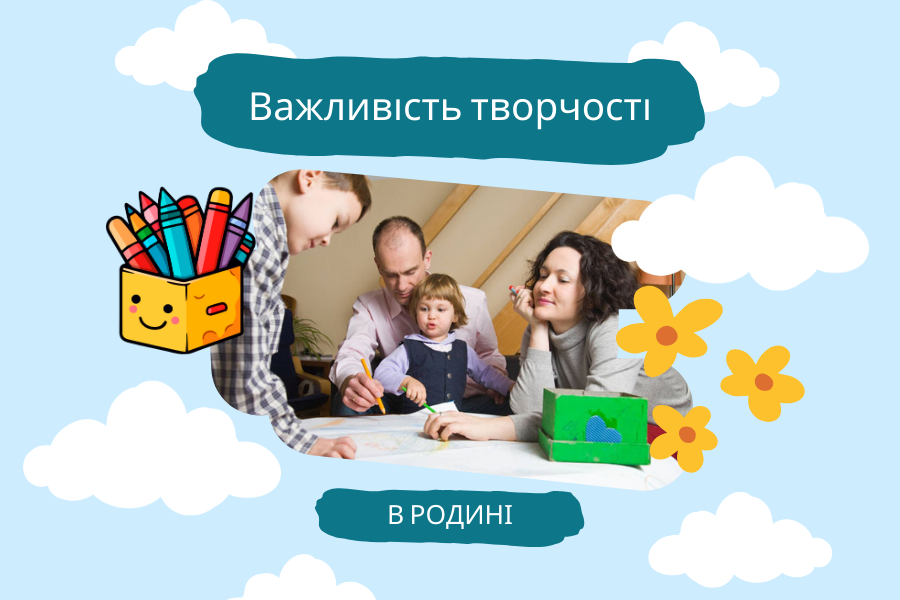 Важливість творчості

В РОДИНІ